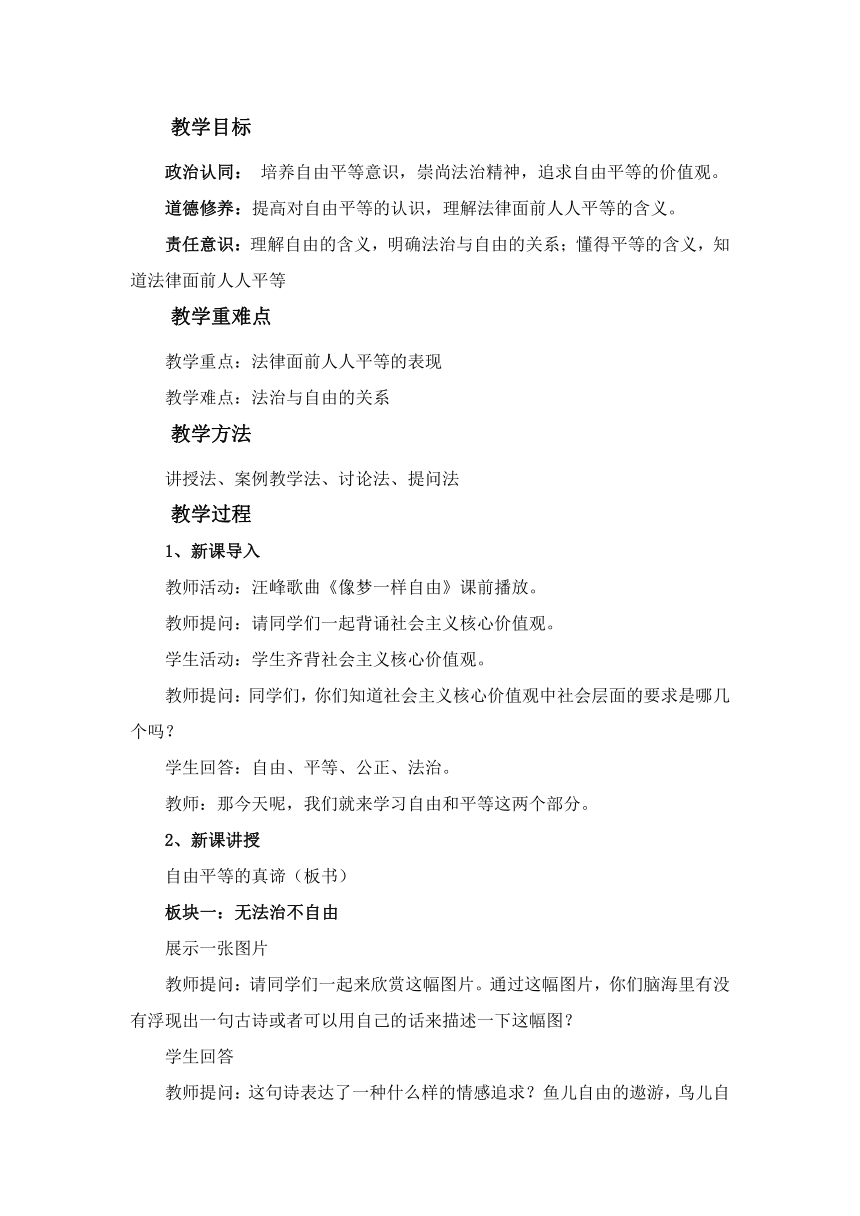 教学目标

政治认同： 培养自由平等意识，崇尚法治精神，追求自由平等的价值观。

道德修养：提高对自由平等的认识，理解法律面前人人平等的含义。

责任意识：理解自由的含义，明确法治与自由的关系；懂得平等的含义，知道法律面前人人平等

教学重难点

教学重点：法律面前人人平等的表现

教学难点：法治与自由的关系

教学方法

讲授法、案例教学法、讨论法、提问法

教学过程

1、新课导入

教师活动：汪峰歌曲《像梦一样自由》课前播放。

教师提问：请同学们一起背诵社会主义核心价值观。

学生活动：学生齐背社会主义核心价值观。

教师提问：同学们，你们知道社会主义核心价值观中社会层面的要求是哪几个吗？

学生回答：自由、平等、公正、法治。

教师：那今天呢，我们就来学习自由和平等这两个部分。

2、新课讲授

自由平等的真谛（板书）

板块一：无法治不自由

展示一张图片

教师提问：请同学们一起来欣赏这幅图片。通过这幅图片，你们脑海里有没有浮现出一句古诗或者可以用自己的话来描述一下这幅图？

学生回答

教师提问：这句诗表达了一种什么样的情感追求？鱼儿自由的遨游，鸟儿自